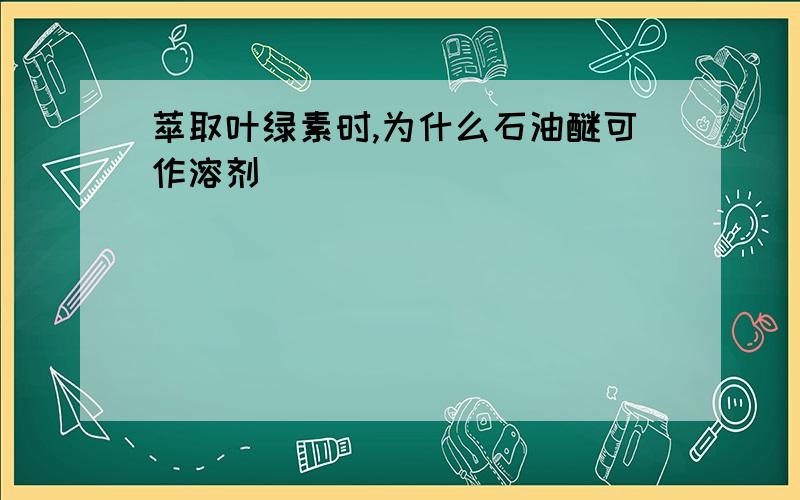 萃取叶绿素时,为什么石油醚可作溶剂